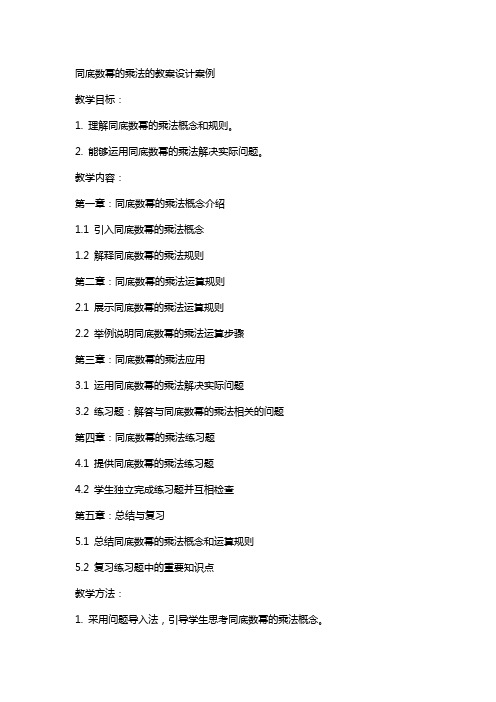 同底数幂的乘法的教案设计案例

教学目标：

1. 理解同底数幂的乘法概念和规则。

2. 能够运用同底数幂的乘法解决实际问题。

教学内容：

第一章：同底数幂的乘法概念介绍

1.1 引入同底数幂的乘法概念

1.2 解释同底数幂的乘法规则

第二章：同底数幂的乘法运算规则

2.1 展示同底数幂的乘法运算规则

2.2 举例说明同底数幂的乘法运算步骤

第三章：同底数幂的乘法应用

3.1 运用同底数幂的乘法解决实际问题

3.2 练习题：解答与同底数幂的乘法相关的问题

第四章：同底数幂的乘法练习题

4.1 提供同底数幂的乘法练习题

4.2 学生独立完成练习题并互相检查

第五章：总结与复习

5.1 总结同底数幂的乘法概念和运算规则

5.2 复习练习题中的重要知识点

教学方法：

1. 采用问题导入法，引导学生思考同底数幂的乘法概念。